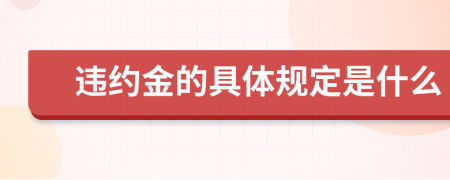 违约金的具体规定是什么